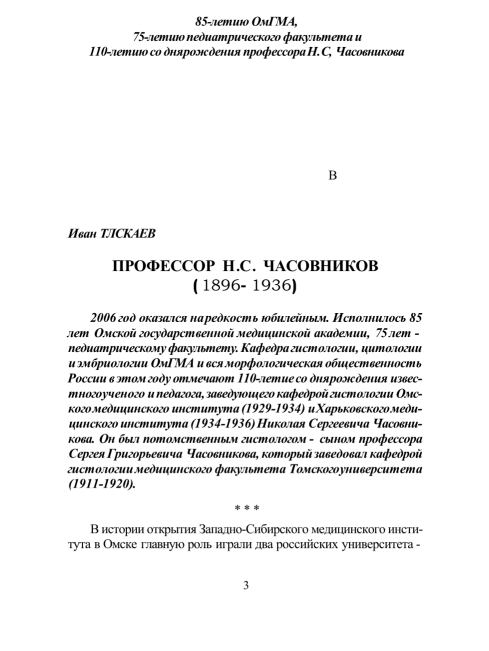 85-летию ОмГМА,
75-летию педиатрического факультета и
110-летию со дня рождения профессора Н.С, Часовникова

В

Иван ТЛСКАЕВ

ПРОФЕССОР Н.С. ЧАСОВНИКОВ
(1896- 1936)

2006 год оказался на редкость юбилейным. Исполнилось 85 лет Омской государственной медицинской академии, 75 лет - педиатрическому факультету. Кафедра гистологии, цитологии и эмбриологии ОмГМА и вся морфологическая общественность России в этом году отмечают 110-летие со дня рождения известного ученого и педагога, заведующего кафедрой гистологии Омского медицинского института (1929-1934) и Харьковского медицинского института (1934-1936) Николая Сергеевича Часовникова. Он был потомственным гистологом - сыном профессора Сергея Григорьевича Часовникова, который заведовал кафедрой гистологии медицинского факультета Томского университета (1911-1920).

* * *

В истории открытия Западно-Сибирского медицинского института в Омске главную роль играли два российских университета -

3